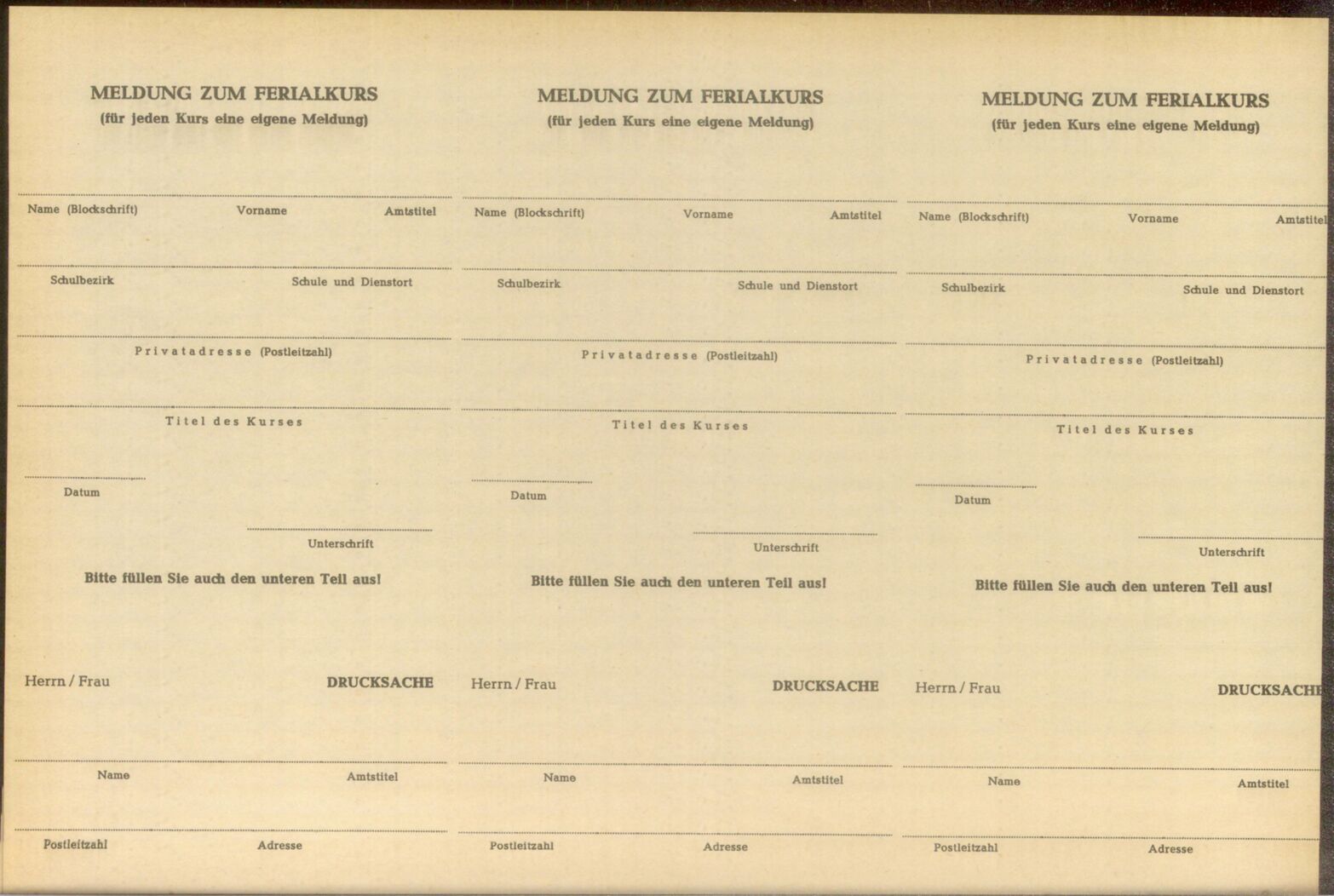 MELDUNG ZUM FERIALKURS
(für jeden Kurs eine eigene Meldung)

Name (Blockschrift) Vorname Amtstitel

Schulbezirk Schule und Dienstort

Privatadresse (Postleitzahl)

Titel des Kurses

Datum

Unterschrift

Bitte füllen Sie auch den unteren Teil aus!

Herrn / Frau DRUCKSACHE

Name Amtstitel

Postleitzahl Adresse

MELDUNG ZUM FERIALKURS
(für jeden Kurs eine eigene Meldung)

Name (Blockschrift) Vorname Amtstitel

Schulbezirk Schule und Dienstort

Privatadresse (Postleitzahl)

Titel des Kurses

Datum

Unterschrift

Bitte füllen Sie auch den unteren Teil aus!

Herrn / Frau DRUCKSACHE

Name Amtstitel

Postleitzahl Adresse

MELDUNG ZUM FERIALKURS
(für jeden Kurs eine eigene Meldung)

Name (Blockschrift) Vorname Amtstitel

Schulbezirk Schule und Dienstort

Privatadresse (Postleitzahl)

Titel des Kurses

Datum

Unterschrift

Bitte füllen Sie auch den unteren Teil aus!

Herrn / Frau DRUCKSACHE

Name Amtstitel

Postleitzahl Adresse